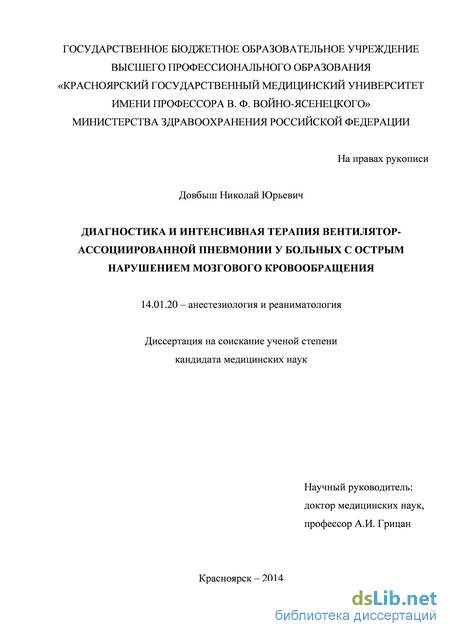 ГОСУДАРСТВЕННОЕ БЮДЖЕТНОЕ ОБРАЗОВАТЕЛЬНОЕ УЧРЕЖДЕНИЕ ВЫСШЕГО ПРОФЕССИОНАЛЬНОГО ОБРАЗОВАНИЯ «КРАСНОЯРСКИЙ ГОСУДАРСТВЕННЫЙ МЕДИЦИНСКИЙ УНИВЕРСИТЕТ ИМЕНИ ПРОФЕССОРА В. Ф. ВОЙНО-ЯСЕНЕЦКОГО» МИНИСТЕРСТВА ЗДРАВООХРАНЕНИЯ РОССИЙСКОЙ ФЕДЕРАЦИИ

На правах рукописи

Довбыш Николай Юрьевич

ДИАГНОСТИКА И ИНТЕНСИВНАЯ ТЕРАПИЯ ВЕНТИЛЯТОР-АССОЦИИРОВАННОЙ ПНЕВМОНИИ У БОЛЬНЫХ С ОСТРЫМ НАРУШЕНИЕМ МОЗГОВОГО КРОВООБРАЩЕНИЯ

14.01.20 – анестезиология и реаниматология

Диссертация на соискание ученой степени
кандидата медицинских наук

Научный руководитель:
доктор медицинских наук,
профессор А.И. Грицан

Красноярск – 2014

dsLib.net
библиотека диссертаций